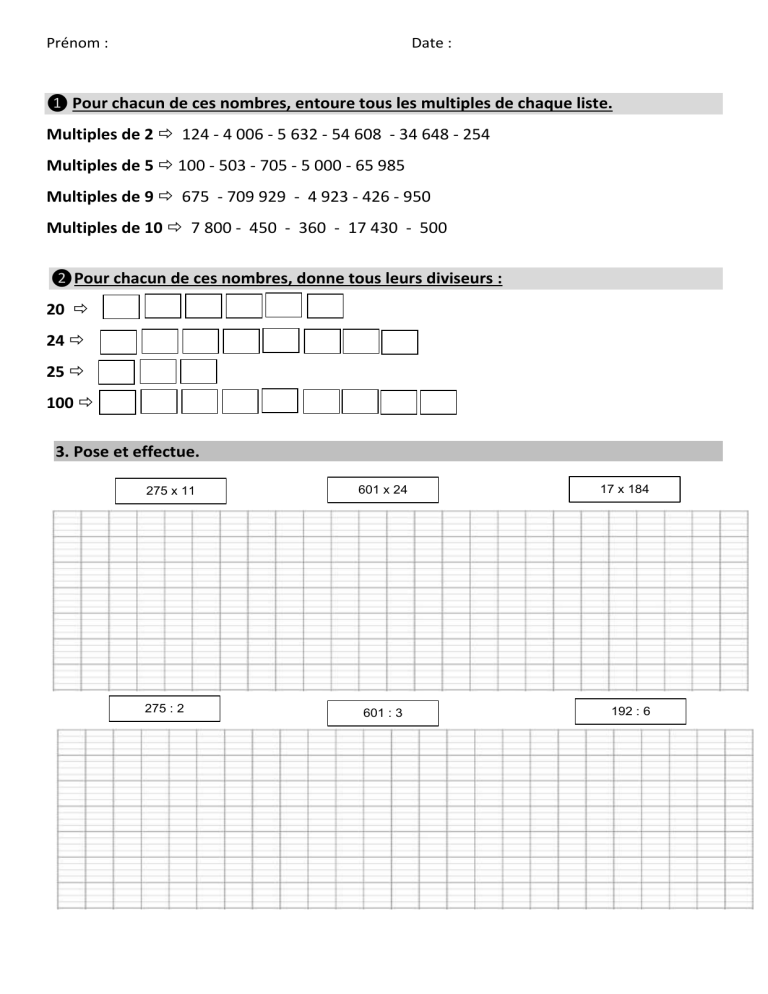 Prénom : Date :

❶ Pour chacun de ces nombres, entoure tous les multiples de chaque liste.

Multiples de 2 ⇨ 124 - 4 006 - 5 632 - 54 608 - 34 648 - 254

Multiples de 5 ⇨ 100 - 503 - 705 - 5 000 - 65 985

Multiples de 9 ⇨ 675 - 709 929 - 4 923 - 426 - 950

Multiples de 10 ⇨ 7 800 - 450 - 360 - 17 430 - 500

❷ Pour chacun de ces nombres, donne tous leurs diviseurs :

20 ⇨

24 ⇨

25 ⇨

100 ⇨

3. Pose et effectue.

275 x 11

601 x 24

17 x 184

275 : 2

601 : 3

192 : 6